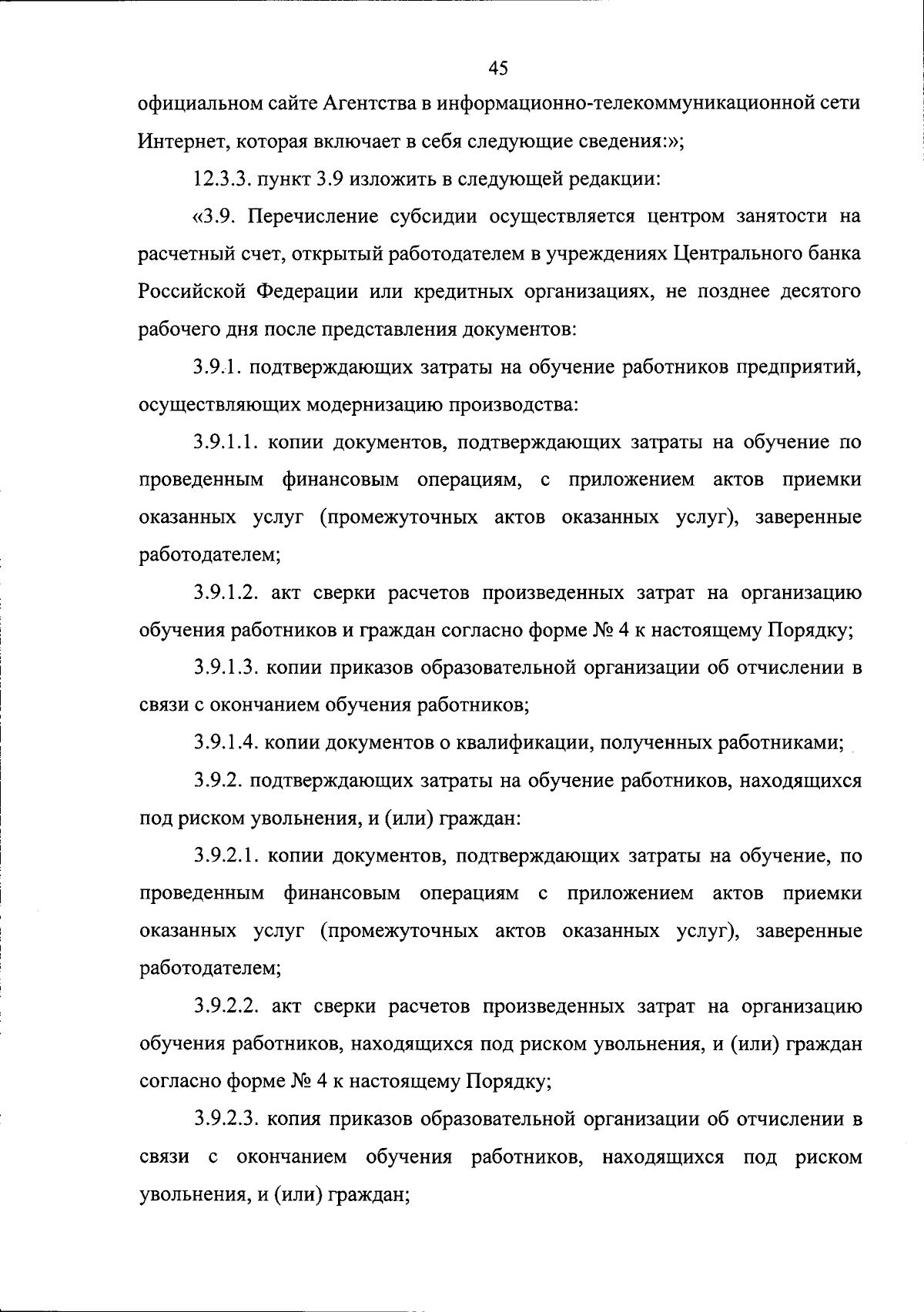 45

официальном сайте Агентства в информационно-телекоммуникационной сети Интернет, которая включает в себя следующие сведения:»;

12.3.3. пункт 3.9 изложить в следующей редакции:

«3.9. Перечисление субсидии осуществляется центром занятости на расчетный счет, открытый работодателем в учреждениях Центрального банка Российской Федерации или кредитных организациях, не позднее десятого рабочего дня после представления документов:

3.9.1. подтверждающих затраты на обучение работников предприятий, осуществляющих модернизацию производства:

3.9.1.1. копии документов, подтверждающих затраты на обучение по проведенным финансовым операциям, с приложением актов приемки оказанных услуг (промежуточных актов оказанных услуг), заверенные работодателем;

3.9.1.2. акт сверки расчетов произведенных затрат на организацию обучения работников и граждан согласно форме № 4 к настоящему Порядку;

3.9.1.3. копии приказов образовательной организации об отчислении в связи с окончанием обучения работников;

3.9.1.4. копии документов о квалификации, полученных работниками;

3.9.2. подтверждающих затраты на обучение работников, находящихся под риском увольнения, и (или) граждан:

3.9.2.1. копии документов, подтверждающих затраты на обучение, по проведенным финансовым операциям с приложением актов приемки оказанных услуг (промежуточных актов оказанных услуг), заверенные работодателем;

3.9.2.2. акт сверки расчетов произведенных затрат на организацию обучения работников, находящихся под риском увольнения, и (или) граждан согласно форме № 4 к настоящему Порядку;

3.9.2.3. копия приказов образовательной организации об отчислении в связи с окончанием обучения работников, находящихся под риском увольнения, и (или) граждан;